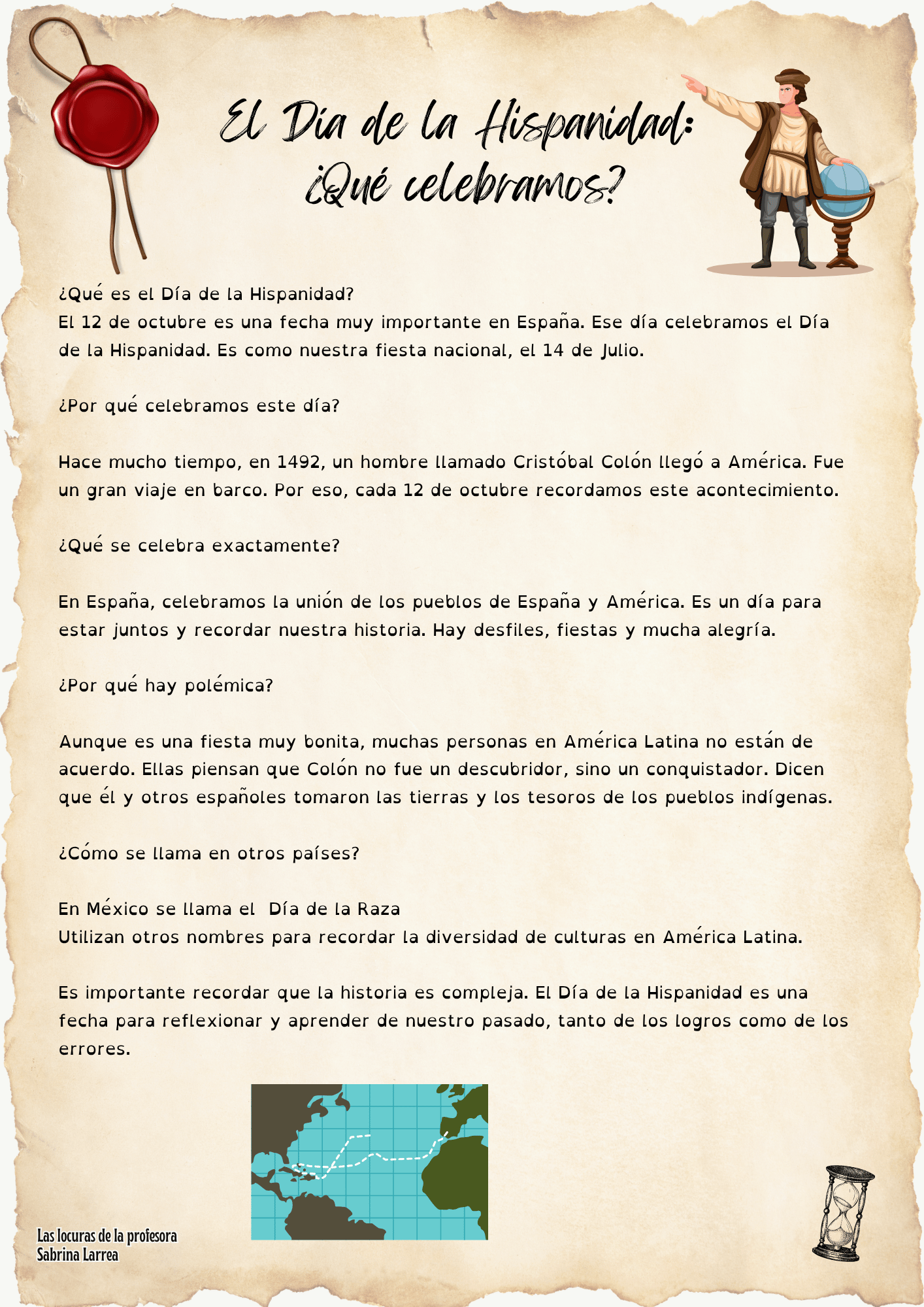 El Día de la Hispanidad:
¿Qué celebramos?

¿Qué es el Día de la Hispanidad?
El 12 de octubre es una fecha muy importante en España. Ese día celebramos el Día de la Hispanidad. Es como nuestra fiesta nacional, el 14 de Julio.

¿Por qué celebramos este día?

Hace mucho tiempo, en 1492, un hombre llamado Cristóbal Colón llegó a América. Fue un gran viaje en barco. Por eso, cada 12 de octubre recordamos este acontecimiento.

¿Qué se celebra exactamente?

En España, celebramos la unión de los pueblos de España y América. Es un día para estar juntos y recordar nuestra historia. Hay desfiles, fiestas y mucha alegría.

¿Por qué hay polémica?

Aunque es una fiesta muy bonita, muchas personas en América Latina no están de acuerdo. Ellas piensan que Colón no fue un descubridor, sino un conquistador. Dicen que él y otros españoles tomaron las tierras y los tesoros de los pueblos indígenas.

¿Cómo se llama en otros países?

En México se llama el Día de la Raza
Utilizan otros nombres para recordar la diversidad de culturas en América Latina.

Es importante recordar que la historia es compleja. El Día de la Hispanidad es una fecha para reflexionar y aprender de nuestro pasado, tanto de los logros como de los errores.

Las locuras de la profesora
Sabrina Larrea